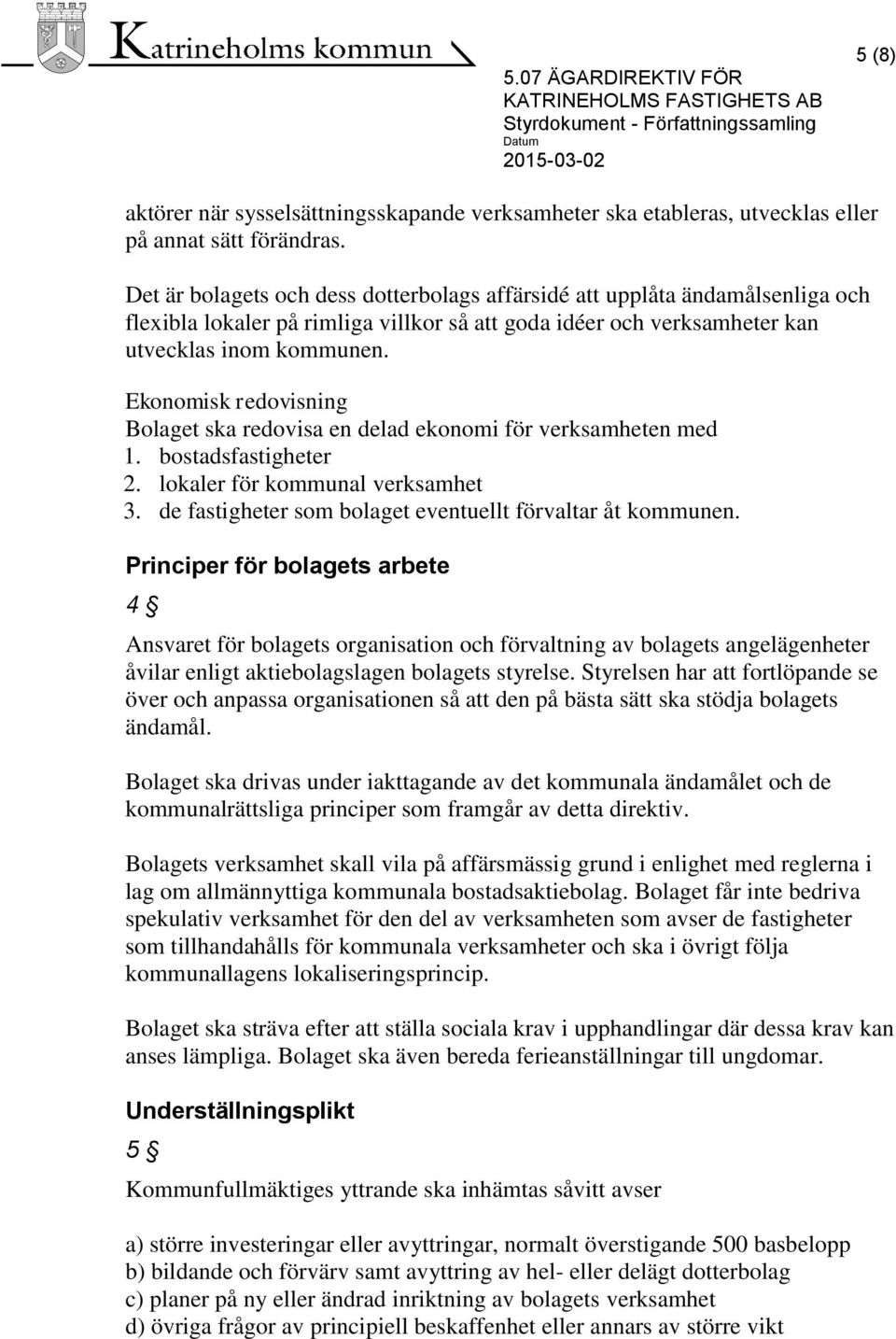 Katrineholms kommun

5 (8)

5.07 ÄGARDIREKTIV FÖR KATRINEHOLMS FASTIGHETS AB
Styrdokument - Författningssamling
Datum
2015-03-02

aktörer när sysselsättningsskapande verksamheter ska etableras, utvecklas eller på annat sätt förändras.

Det är bolagets och dess dotterbolags affärsidé att upplåta ändamålsenliga och flexibla lokaler på rimliga villkor så att goda idéer och verksamheter kan utvecklas inom kommunen.

Ekonomisk redovisning
Bolaget ska redovisa en delad ekonomi för verksamheten med
1. bostadsfastigheter
2. lokaler för kommunal verksamhet
3. de fastigheter som bolaget eventuellt förvaltar åt kommunen.

Principer för bolagets arbete

4 §

Ansvaret för bolagets organisation och förvaltning av bolagets angelägenheter åvilar enligt aktiebolagslagen bolagets styrelse. Styrelsen har att fortlöpande se över och anpassa organisationen så att den på bästa sätt ska stödja bolagets ändamål.

Bolaget ska drivas under iakttagande av det kommunala ändamålet och de kommunalrättsliga principer som framgår av detta direktiv.

Bolagets verksamhet skall vila på affärsmässig grund i enlighet med reglerna i lag om allmännyttiga kommunala bostadsaktiebolag. Bolaget får inte bedriva spekulativ verksamhet för den del av verksamheten som avser de fastigheter som tillhandahålls för kommunala verksamheter och ska i övrigt följa kommunallagens lokaliseringsprincip.

Bolaget ska sträva efter att ställa sociala krav i upphandlingar där dessa krav kan anses lämpliga. Bolaget ska även bereda ferieanställningar till ungdomar.

Underställningsplikt

5 §

Kommunfullmäktiges yttrande ska inhämtas såvitt avser

a) större investeringar eller avyttringar, normalt överstigande 500 basbelopp
b) bildande och förvärv samt avyttring av hel- eller delägt dotterbolag
c) planer på ny eller ändrad inriktning av bolagets verksamhet
d) övriga frågor av principiell beskaffenhet eller annars av större vikt